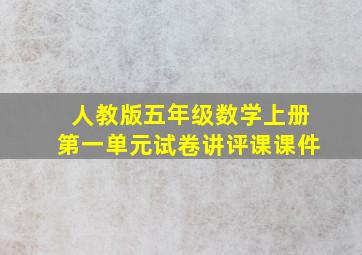 人教版五年级数学上册
第一单元试卷讲评课课件